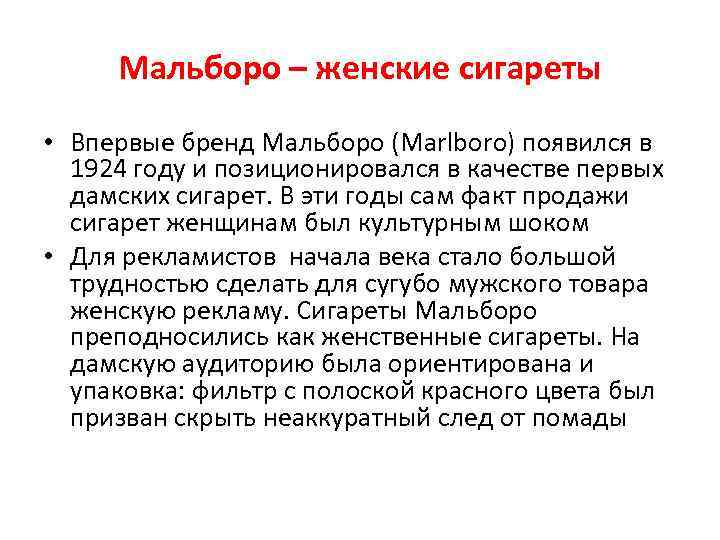 Мальборо – женские сигареты

• Впервые бренд Мальборо (Marlboro) появился в 1924 году и позиционировался в качестве первых дамских сигарет. В эти годы сам факт продажи сигарет женщинам был культурным шоком

• Для рекламистов  начала века стало большой трудностью сделать для сугубо мужского товара женскую рекламу. Сигареты Мальборо преподносились как женственные сигареты. На дамскую аудиторию была ориентирована и упаковка: фильтр с полоской красного цвета был призван скрыть неаккуратный след от помады